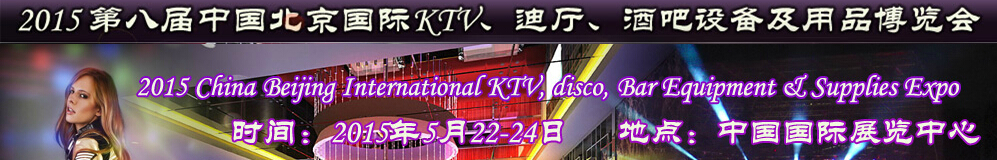 2015 第八届中国北京国际KTV、迪厅、酒吧设备及用品博览会

2015 China Beijing International KTV, disco, Bar Equipment & Supplies Expo

时间：2015年5月22-24日 地点：中国国际展览中心